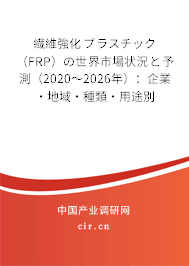 繊維強化プラスチック（FRP）の世界市場状況と予測（2020～2026年）：企業・地域・種類・用途別

中国产业调研网

cir.cn